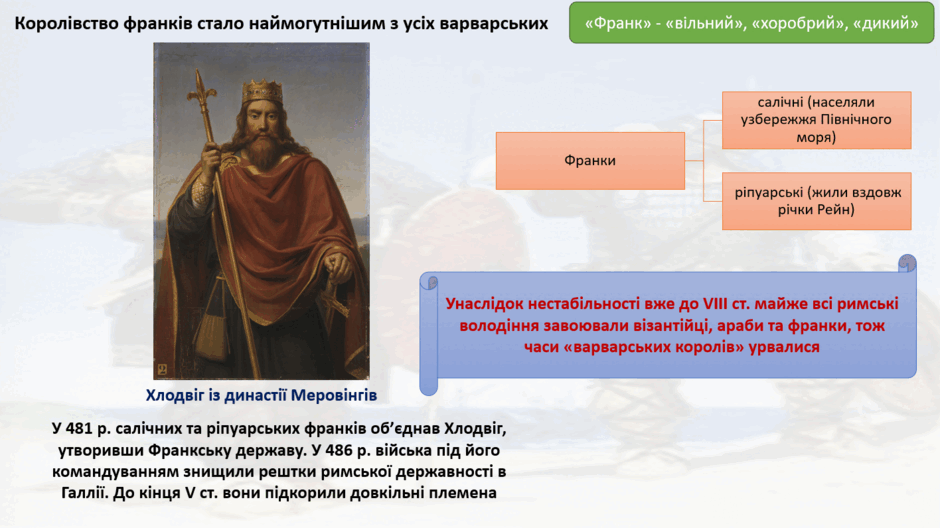 Королівство франків стало наймогутнішим з усіх варварських

«Франк» - «вільний», «хоробрий», «дикий»

Франки

салічні (населяли узбережжя Північного моря)

ріпуарські (жили вздовж річки Рейн)

Унаслідок нестабільності вже до VIII ст. майже всі римські володіння завоювали візантійці, араби та франки, тож часи «варварських королів» урвалися

Хлодвіг із династії Меровінгів

У 481 р. салічних та ріпуарських франків об'єднав Хлодвіг, утворивши Франкську державу. У 486 р. війська під його командуванням знищили рештки римської державності в Галлії. До кінця V ст. вони підкорили довкільні племена